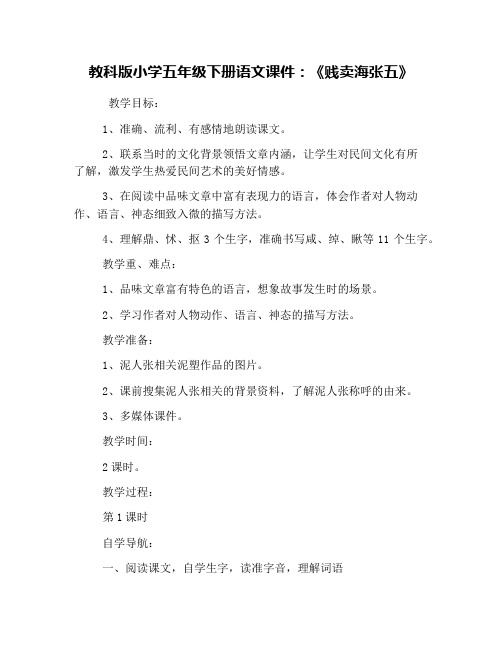 教科版小学五年级下册语文课件：《贱卖海张五》

教学目标：

1、准确、流利、有感情地朗读课文。

2、联系当时的文化背景领悟文章内涵，让学生对民间文化有所了解，激发学生热爱民间艺术的美好情感。

3、在阅读中品味文章中富有表现力的语言，体会作者对人物动作、语言、神态细致入微的描写方法。

4、理解鼎、怵、抠 3 个生字，准确书写咸、绰、瞅等 11 个生字。

教学重、难点：

1、品味文章富有特色的语言，想象故事发生时的场景。

2、学习作者对人物动作、语言、神态的描写方法。

教学准备：

1、泥人张相关泥塑作品的图片。

2、课前搜集泥人张相关的背景资料，了解泥人张称呼的由来。

3、多媒体课件。

教学时间：

2 课时。

教学过程：

第 1 课时

自学导航：

一、阅读课文，自学生字，读准字音，理解词语